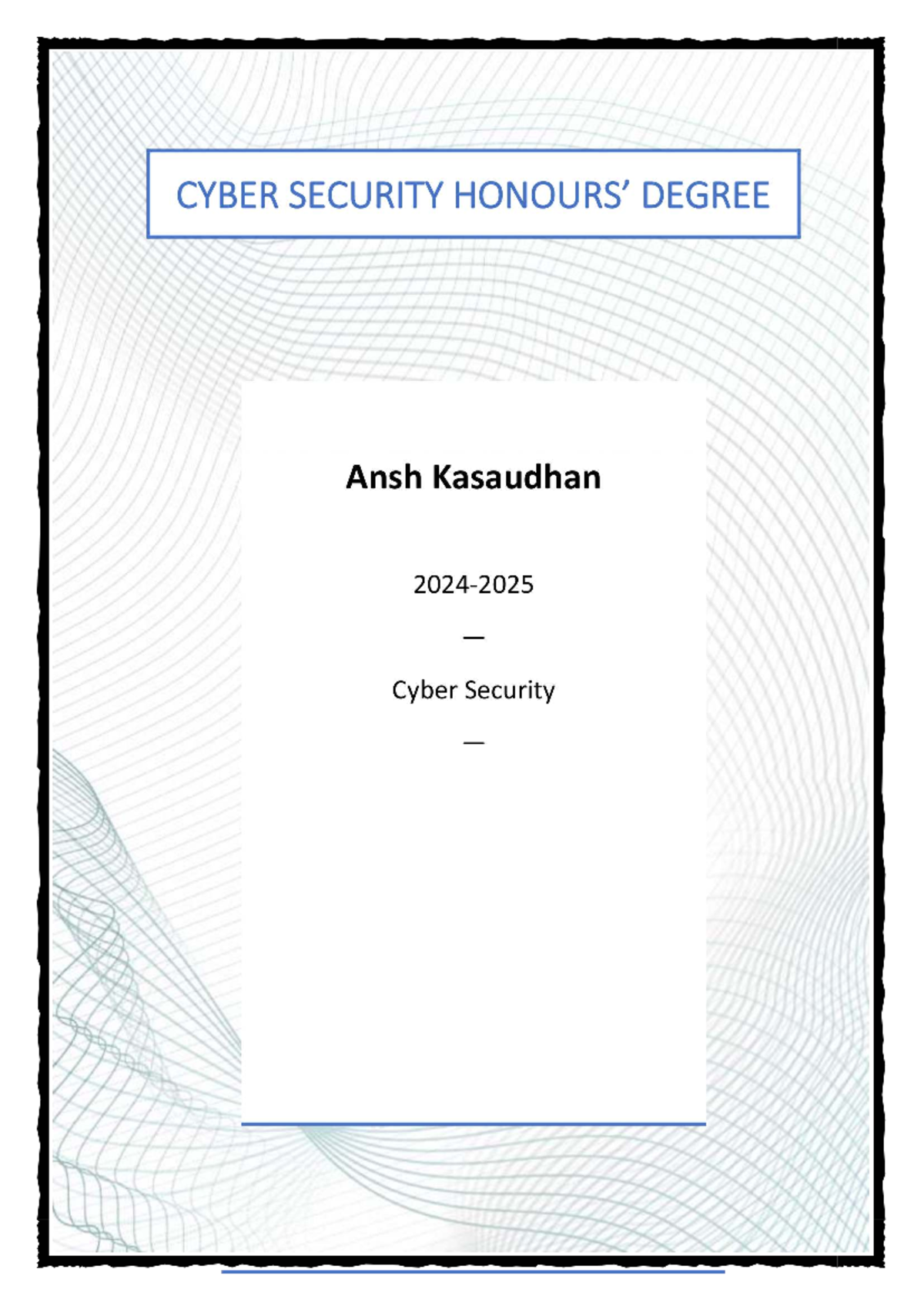 CYBER SECURITY HONOURS' DEGREE

Ansh Kasaudhan

2024-2025

—

Cyber Security

—